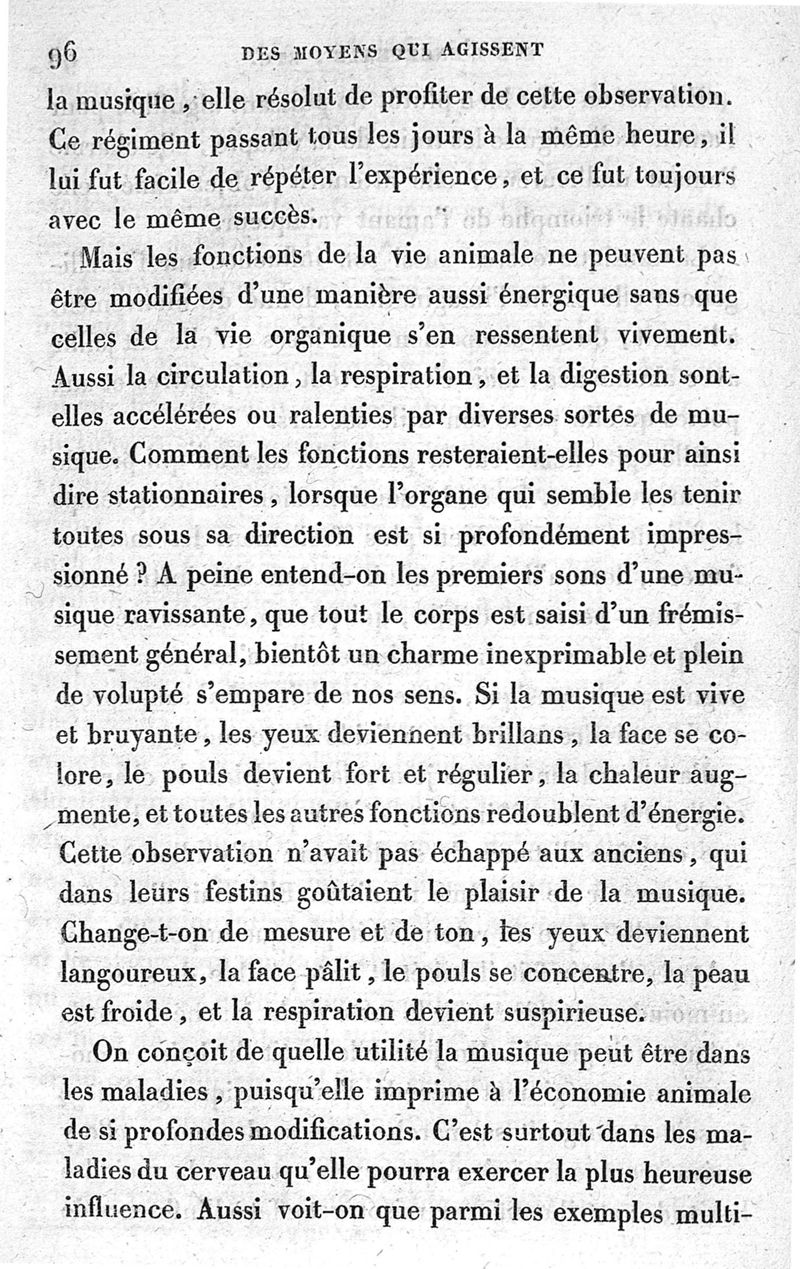 96 DES MOYENS QUI AGISSENT

la musique, elle résolut de profiter de cette observation. Ce régiment passant tous les jours à la même heure, il lui fut facile de répéter l'expérience, et ce fut toujours avec le même succès.

Mais les fonctions de la vie animale ne peuvent pas être modifiées d'une manière aussi énergique sans que celles de la vie organique s'en ressentent vivement. Aussi la circulation, la respiration, et la digestion sont-elles accélérées ou ralenties par diverses sortes de musique. Comment les fonctions resteraient-elles pour ainsi dire stationnaires, lorsque l'organe qui semble les tenir toutes sous sa direction est si profondément impressionné ? A peine entend-on les premiers sons d'une musique ravissante, que tout le corps est saisi d'un frémissement général, bientôt un charme inexprimable et plein de volupté s'empare de nos sens. Si la musique est vive et bruyante, les yeux deviennent brillans, la face se colore, le pouls devient fort et régulier, la chaleur augmente, et toutes les autres fonctions redoublent d'énergie. Cette observation n'avait pas échappé aux anciens, qui dans leurs festins goûtaient le plaisir de la musique. Change-t-on de mesure et de ton, les yeux deviennent langoureux, la face pâlit, le pouls se concentre, la peau est froide, et la respiration devient suspirieuse.

On conçoit de quelle utilité la musique peut être dans les maladies, puisqu'elle imprime à l'économie animale de si profondes modifications. C'est surtout dans les maladies du cerveau qu'elle pourra exercer la plus heureuse influence. Aussi voit-on que parmi les exemples multi-